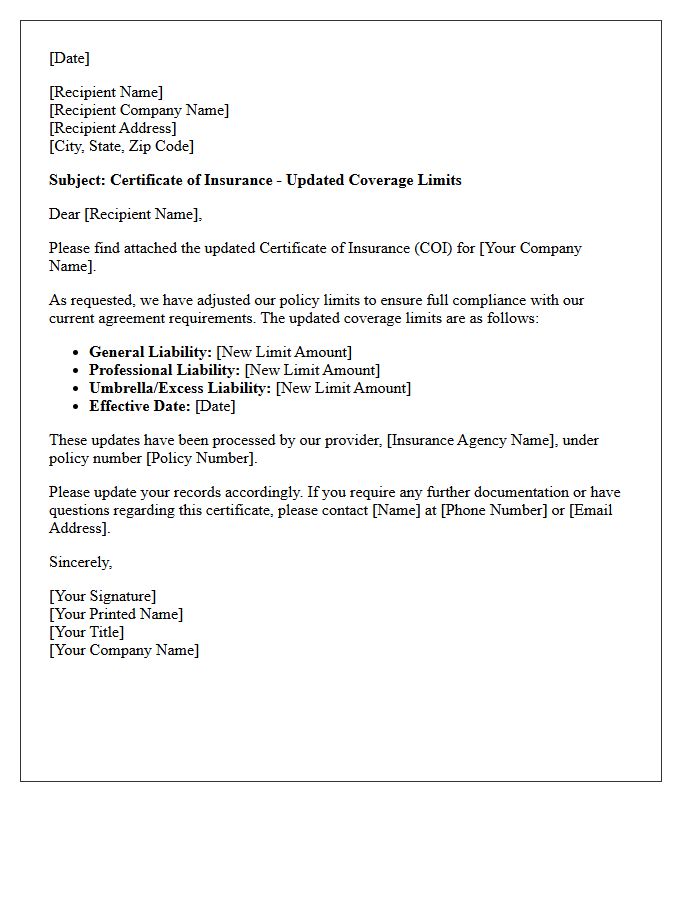 [Date]

[Recipient Name]
[Recipient Company Name]
[Recipient Address]
[City, State, Zip Code]

Subject: Certificate of Insurance - Updated Coverage Limits

Dear [Recipient Name],

Please find attached the updated Certificate of Insurance (COI) for [Your Company Name].

As requested, we have adjusted our policy limits to ensure full compliance with our current agreement requirements. The updated coverage limits are as follows:

• General Liability: [New Limit Amount]
• Professional Liability: [New Limit Amount]
• Umbrella/Excess Liability: [New Limit Amount]
• Effective Date: [Date]

These updates have been processed by our provider, [Insurance Agency Name], under policy number [Policy Number].

Please update your records accordingly. If you require any further documentation or have questions regarding this certificate, please contact [Name] at [Phone Number] or [Email Address].

Sincerely,

[Your Signature]
[Your Printed Name]
[Your Title]
[Your Company Name]